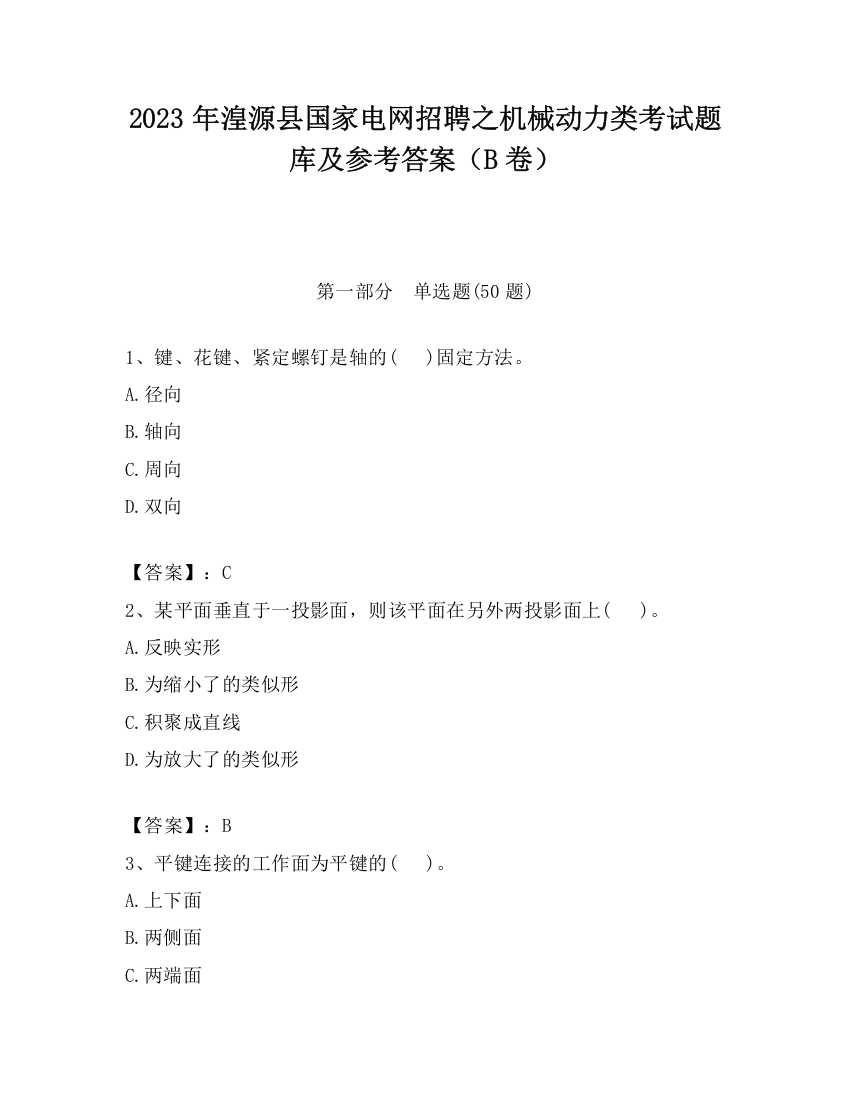 2023 年湟源县国家电网招聘之机械动力类考试题库及参考答案（B 卷）

第一部分　单选题(50 题)

1、键、花键、紧定螺钉是轴的(　 )固定方法。
A.径向
B.轴向
C.周向
D.双向

【答案】：C
2、某平面垂直于一投影面，则该平面在另外两投影面上(　 )。
A.反映实形
B.为缩小了的类似形
C.积聚成直线
D.为放大了的类似形

【答案】：B
3、平键连接的工作面为平键的(　 )。
A.上下面
B.两侧面
C.两端面